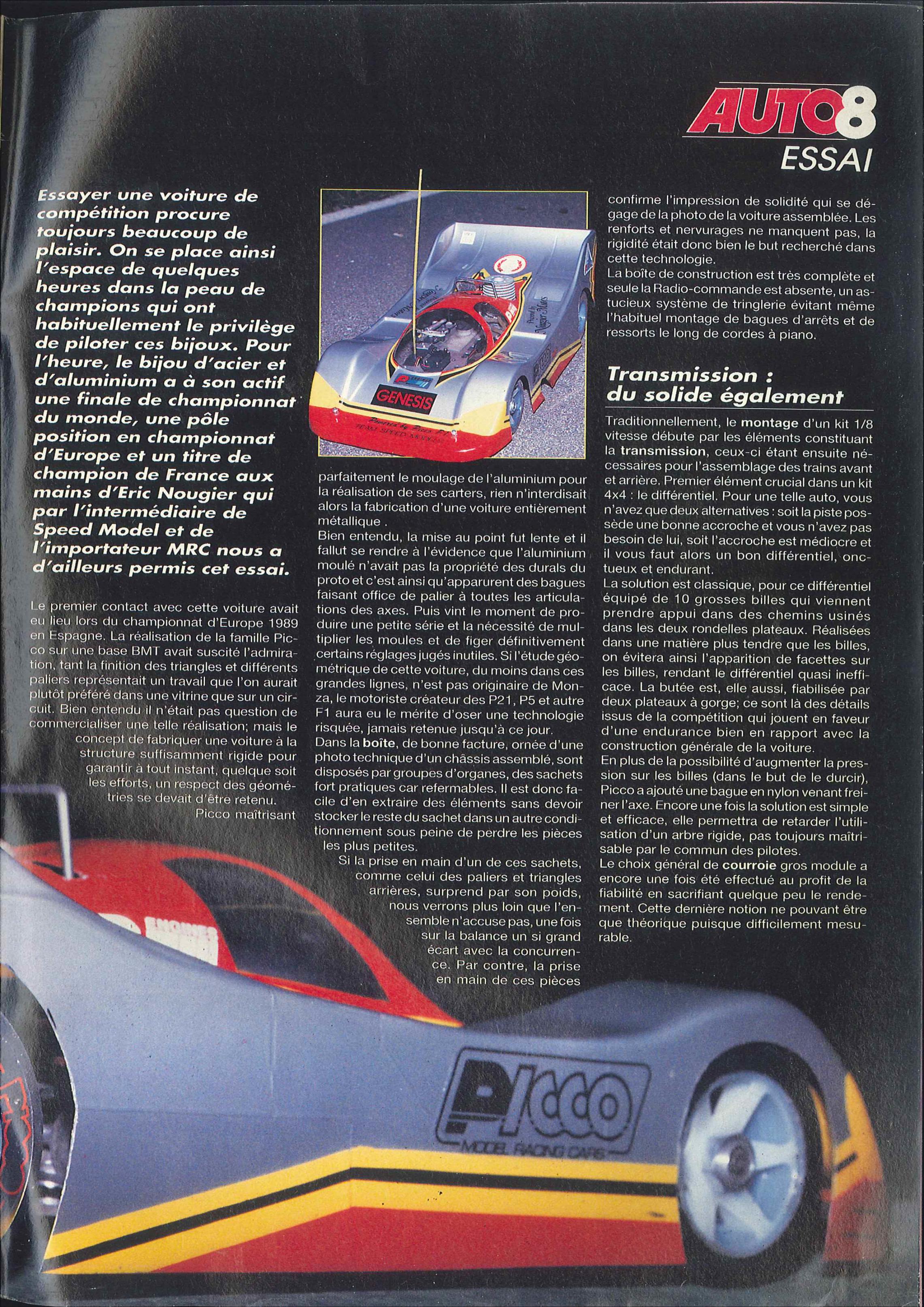 AUTO8
ESSAI

Essayer une voiture de compétition procure toujours beaucoup de plaisir. On se place ainsi l'espace de quelques heures dans la peau de champions qui ont habituellement le privilège de piloter ces bijoux. Pour l'heure, le bijou d'acier et d'aluminium a à son actif une finale de championnat du monde, une pôle position en championnat d'Europe et un titre de champion de France aux mains d'Eric Nougier qui par l'intermédiaire de Speed Model et de l'importateur MRC nous a d'ailleurs permis cet essai.

Le premier contact avec cette voiture avait eu lieu lors du championnat d'Europe 1989 en Espagne. La réalisation de la famille Picco sur une base BMT avait suscité l'admiration, tant la finition des triangles et différents paliers représentait un travail que l'on aurait plutôt préféré dans une vitrine que sur un circuit. Bien entendu il n'était pas question de commercialiser une telle réalisation; mais le concept de fabriquer une voiture à la structure suffisamment rigide pour garantir à tout instant, quelque soit les efforts, un respect des géométries se devait d'être retenu.
Picco maîtrisant

GENESIS

parfaitement le moulage de l'aluminium pour la réalisation de ses carters, rien n'interdisait alors la fabrication d'une voiture entièrement métallique .
Bien entendu, la mise au point fut lente et il fallut se rendre à l'évidence que l'aluminium moulé n'avait pas la propriété des durals du proto et c'est ainsi qu'apparurent des bagues faisant office de palier à toutes les articulations des axes. Puis vint le moment de produire une petite série et la nécessité de multiplier les moules et de figer définitivement certains réglages jugés inutiles. Si l'étude géométrique de cette voiture, du moins dans ces grandes lignes, n'est pas originaire de Monza, le motoriste créateur des P21, P5 et autre F1 aura eu le mérite d'oser une technologie risquée, jamais retenue jusqu'à ce jour.
Dans la boîte, de bonne facture, ornée d'une photo technique d'un châssis assemblé, sont disposés par groupes d'organes, des sachets fort pratiques car refermables. Il est donc facile d'en extraire des éléments sans devoir stocker le reste du sachet dans un autre conditionnement sous peine de perdre les pièces les plus petites.
Si la prise en main d'un de ces sachets, comme celui des paliers et triangles arrières, surprend par son poids, nous verrons plus loin que l'ensemble n'accuse pas, une fois sur la balance un si grand écart avec la concurrence. Par contre, la prise en main de ces pièces

confirme l'impression de solidité qui se dégage de la photo de la voiture assemblée. Les renforts et nervurages ne manquent pas, la rigidité était donc bien le but recherché dans cette technologie.
La boîte de construction est très complète et seule la Radio-commande est absente, un astucieux système de tringlerie évitant même l'habituel montage de bagues d'arrêts et de ressorts le long de cordes à piano.

Transmission : du solide également

Traditionnellement, le montage d'un kit 1/8 vitesse débute par les éléments constituant la transmission, ceux-ci étant ensuite nécessaires pour l'assemblage des trains avant et arrière. Premier élément crucial dans un kit 4x4 : le différentiel. Pour une telle auto, vous n'avez que deux alternatives : soit la piste possède une bonne accroche et vous n'avez pas besoin de lui, soit l'accroche est médiocre et il vous faut alors un bon différentiel, onctueux et endurant.
La solution est classique, pour ce différentiel équipé de 10 grosses billes qui viennent prendre appui dans des chemins usinés dans les deux rondelles plateaux. Réalisées dans une matière plus tendre que les billes, on évitera ainsi l'apparition de facettes sur les billes, rendant le différentiel quasi inefficace. La butée est, elle aussi, fiabilisée par deux plateaux à gorge; ce sont là des détails issus de la compétition qui jouent en faveur d'une endurance bien en rapport avec la construction générale de la voiture.
En plus de la possibilité d'augmenter la pression sur les billes (dans le but de le durcir), Picco a ajouté une bague en nylon venant freiner l'axe. Encore une fois la solution est simple et efficace, elle permettra de retarder l'utilisation d'un arbre rigide, pas toujours maîtrisable par le commun des pilotes.
Le choix général de courroie gros module a encore une fois été effectué au profit de la fiabilité en sacrifiant quelque peu le rendement. Cette dernière notion ne pouvant être que théorique puisque difficilement mesurable.

PICCO
MODEL RACING CARS